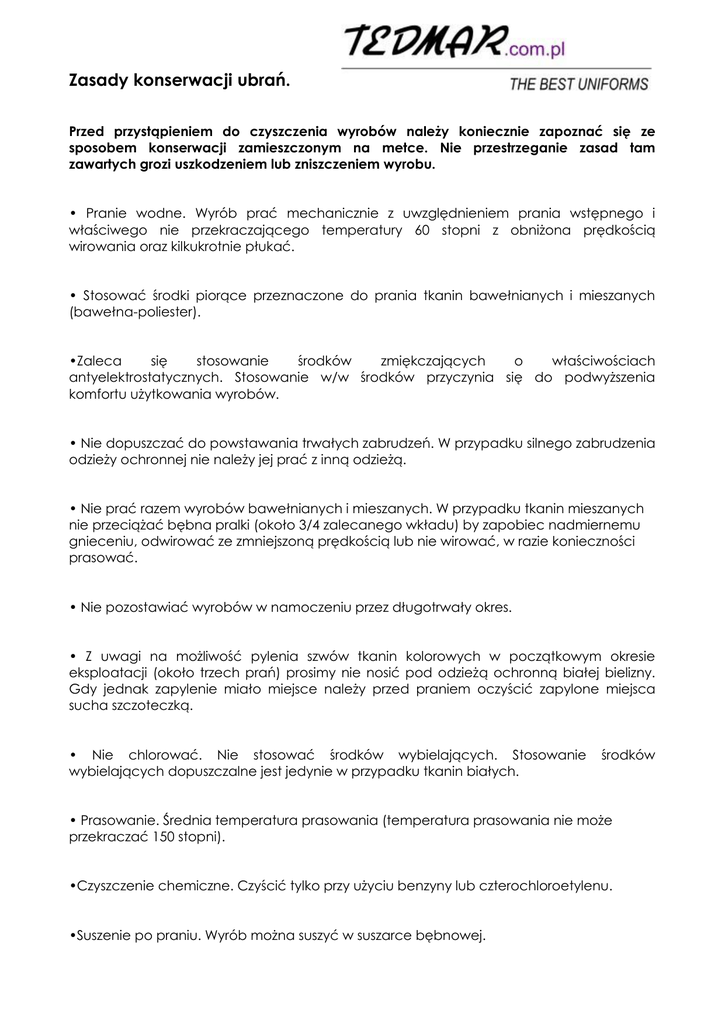 TEDMAR.com.pl
THE BEST UNIFORMS

Zasady konserwacji ubrań.

Przed przystąpieniem do czyszczenia wyrobów należy koniecznie zapoznać się ze sposobem konserwacji zamieszczonym na metce. Nie przestrzeganie zasad tam zawartych grozi uszkodzeniem lub zniszczeniem wyrobu.

• Pranie wodne. Wyrób prać mechanicznie z uwzględnieniem prania wstępnego i właściwego nie przekraczającego temperatury 60 stopni z obniżona prędkością wirowania oraz kilkukrotnie płukać.

• Stosować środki piorące przeznaczone do prania tkanin bawełnianych i mieszanych (bawełna-poliester).

•Zaleca się stosowanie środków zmiękczających o właściwościach antyelektrostatycznych. Stosowanie w/w środków przyczynia się do podwyższenia komfortu użytkowania wyrobów.

• Nie dopuszczać do powstawania trwałych zabrudzeń. W przypadku silnego zabrudzenia odzieży ochronnej nie należy jej prać z inną odzieżą.

• Nie prać razem wyrobów bawełnianych i mieszanych. W przypadku tkanin mieszanych nie przeciążać bębna pralki (około 3/4 zalecanego wkładu) by zapobiec nadmiernemu gnieceniu, odwirować ze zmniejszoną prędkością lub nie wirować, w razie konieczności prasować.

• Nie pozostawiać wyrobów w namoczeniu przez długotrwały okres.

• Z uwagi na możliwość pylenia szwów tkanin kolorowych w początkowym okresie eksploatacji (około trzech prań) prosimy nie nosić pod odzieżą ochronną białej bielizny. Gdy jednak zapylenie miało miejsce należy przed praniem oczyścić zapylone miejsca sucha szczoteczką.

• Nie chlorować. Nie stosować środków wybielających. Stosowanie środków wybielających dopuszczalne jest jedynie w przypadku tkanin białych.

• Prasowanie. Średnia temperatura prasowania (temperatura prasowania nie może przekraczać 150 stopni).

•Czyszczenie chemiczne. Czyścić tylko przy użyciu benzyny lub czterochloroetylenu.

•Suszenie po praniu. Wyrób można suszyć w suszarce bębnowej.